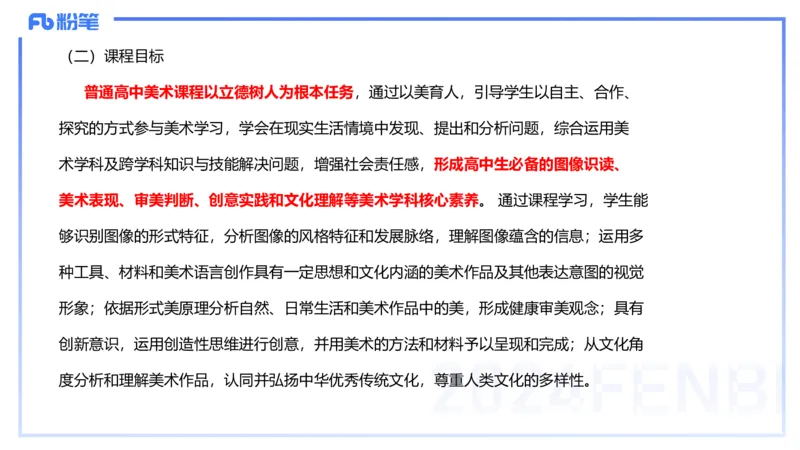 Fb 粉笔

（二）课程目标

普通高中美术课程以立德树人为根本任务，通过以美育人，引导学生以自主、合作、探究的方式参与美术学习，学会在现实生活情境中发现、提出和分析问题，综合运用美术学科及跨学科知识与技能解决问题，增强社会责任感，形成高中生必备的图像识读、美术表现、审美判断、创意实践和文化理解等美术学科核心素养。通过课程学习，学生能够识别图像的形式特征，分析图像的风格特征和发展脉络，理解图像蕴含的信息；运用多种工具、材料和美术语言创作具有一定思想和文化内涵的美术作品及其他表达意图的视觉形象；依据形式美原理分析自然、日常生活和美术作品中的美，形成健康审美观念；具有创新意识，运用创造性思维进行创意，并用美术的方法和材料予以呈现和完成；从文化角度分析和理解美术作品，认同并弘扬中华优秀传统文化，尊重人类文化的多样性。

2024FENBI